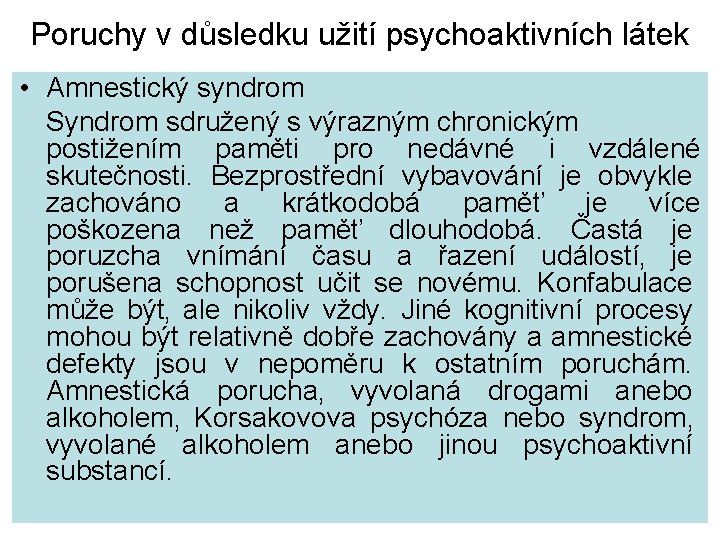 Poruchy v důsledku užití psychoaktivních látek

• Amnestický syndrom

Syndrom sdružený s výrazným chronickým postižením paměti pro nedávné i vzdálené skutečnosti. Bezprostřední vybavování je obvykle zachováno a krátkodobá paměť je více poškozena než paměť dlouhodobá. Častá je poruzcha vnímání času a řazení událostí, je porušena schopnost učit se novému. Konfabulace může být, ale nikoliv vždy. Jiné kognitivní procesy mohou být relativně dobře zachovány a amnestické defekty jsou v nepoměru k ostatním poruchám. Amnestická porucha, vyvolaná drogami anebo alkoholem, Korsakovova psychóza nebo syndrom, vyvolané alkoholem anebo jinou psychoaktivní substancí.